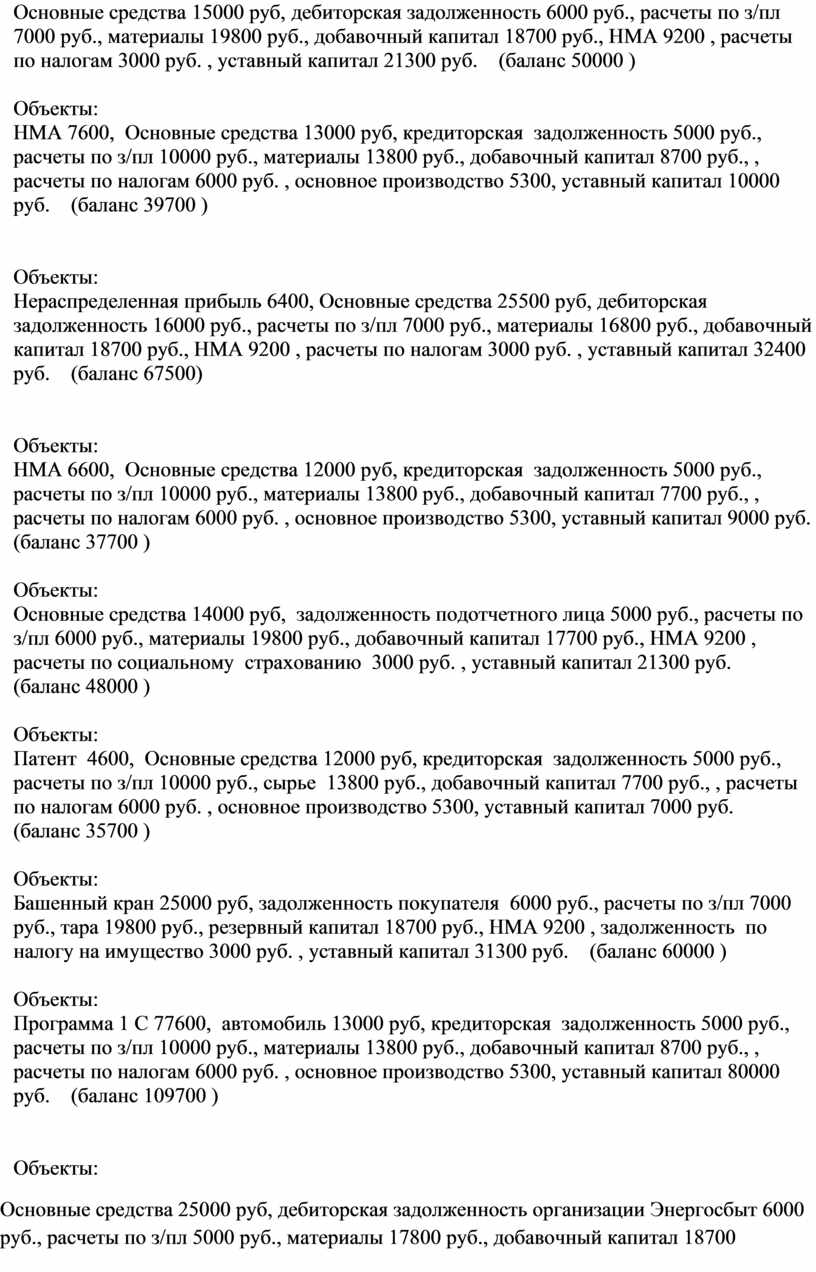 Основные средства 15000 руб, дебиторская задолженность 6000 руб., расчеты по з/пл 7000 руб., материалы 19800 руб., добавочный капитал 18700 руб., НМА 9200 , расчеты по налогам 3000 руб. , уставный капитал 21300 руб. (баланс 50000 )

Объекты:
НМА 7600, Основные средства 13000 руб, кредиторская задолженность 5000 руб., расчеты по з/пл 10000 руб., материалы 13800 руб., добавочный капитал 8700 руб., , расчеты по налогам 6000 руб. , основное производство 5300, уставный капитал 10000 руб. (баланс 39700 )

Объекты:
Нераспределенная прибыль 6400, Основные средства 25500 руб, дебиторская задолженность 16000 руб., расчеты по з/пл 7000 руб., материалы 16800 руб., добавочный капитал 18700 руб., НМА 9200 , расчеты по налогам 3000 руб. , уставный капитал 32400 руб. (баланс 67500)

Объекты:
НМА 6600, Основные средства 12000 руб, кредиторская задолженность 5000 руб., расчеты по з/пл 10000 руб., материалы 13800 руб., добавочный капитал 7700 руб., , расчеты по налогам 6000 руб. , основное производство 5300, уставный капитал 9000 руб. (баланс 37700 )

Объекты:
Основные средства 14000 руб, задолженность подотчетного лица 5000 руб., расчеты по з/пл 6000 руб., материалы 19800 руб., добавочный капитал 17700 руб., НМА 9200 , расчеты по социальному страхованию 3000 руб. , уставный капитал 21300 руб. (баланс 48000 )

Объекты:
Патент 4600, Основные средства 12000 руб, кредиторская задолженность 5000 руб., расчеты по з/пл 10000 руб., сырье 13800 руб., добавочный капитал 7700 руб., , расчеты по налогам 6000 руб. , основное производство 5300, уставный капитал 7000 руб. (баланс 35700 )

Объекты:
Башенный кран 25000 руб, задолженность покупателя 6000 руб., расчеты по з/пл 7000 руб., тара 19800 руб., резервный капитал 18700 руб., НМА 9200 , задолженность по налогу на имущество 3000 руб. , уставный капитал 31300 руб. (баланс 60000 )

Объекты:
Программа 1 С 77600, автомобиль 13000 руб, кредиторская задолженность 5000 руб., расчеты по з/пл 10000 руб., материалы 13800 руб., добавочный капитал 8700 руб., , расчеты по налогам 6000 руб. , основное производство 5300, уставный капитал 80000 руб. (баланс 109700 )

Объекты:

Основные средства 25000 руб, дебиторская задолженность организации Энергосбыт 6000 руб., расчеты по з/пл 5000 руб., материалы 17800 руб., добавочный капитал 18700